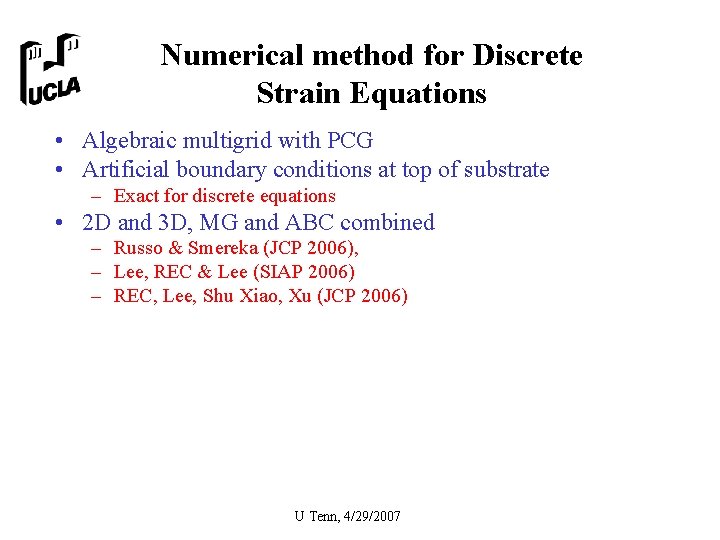 UCLA

Numerical method for Discrete Strain Equations

• Algebraic multigrid with PCG
• Artificial boundary conditions at top of substrate
– Exact for discrete equations
• 2D and 3D, MG and ABC combined
– Russo & Smereka (JCP 2006),
– Lee, REC & Lee (SIAP 2006)
– REC, Lee, Shu Xiao, Xu (JCP 2006)

U Tenn, 4/29/2007